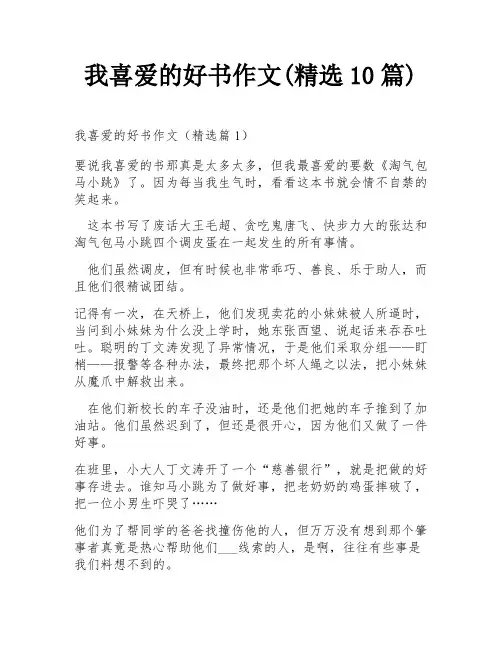 我喜爱的好书作文(精选10篇)

我喜爱的好书作文（精选篇1）

要说我喜爱的书那真是太多太多，但我最喜爱的要数《淘气包马小跳》了。因为每当我生气时，看看这本书就会情不自禁的笑起来。

这本书写了废话大王毛超、贪吃鬼唐飞、快步力大的张达和淘气包马小跳四个调皮蛋在一起发生的所有事情。

他们虽然调皮，但有时候也非常乖巧、善良、乐于助人，而且他们很精诚团结。

记得有一次，在天桥上，他们发现卖花的小妹妹被人所逼时，当问到小妹妹为什么没上学时，她东张西望、说起话来吞吞吐吐。聪明的丁文涛发现了异常情况，于是他们采取分组——盯梢——报警等各种办法，最终把那个坏人绳之以法，把小妹妹从魔爪中解救出来。

在他们新校长的车子没油时，还是他们把她的车子推到了加油站。他们虽然迟到了，但还是很开心，因为他们又做了一件好事。

在班里，小大人丁文涛开了一个“慈善银行”，就是把做的好事存进去。谁知马小跳为了做好事，把老奶奶的鸡蛋摔破了，把一位小男生吓哭了……

他们为了帮同学的爸爸找撞伤他的人，但万万没有想到那个肇事者真竟是热心帮助他们____线索的人，是啊，往往有些事是我们料想不到的。